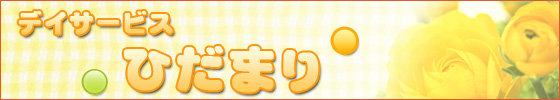 デイサービス
ひだまり